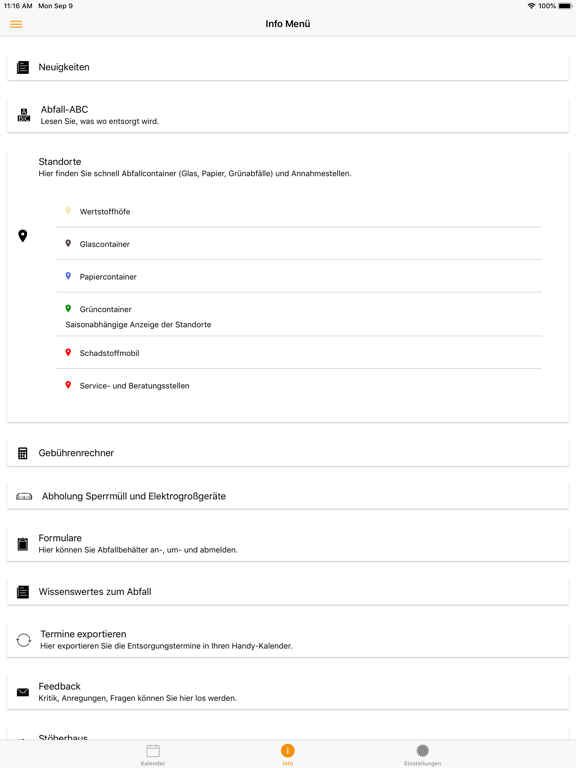 11:16 AM Mon Sep 9

100%

Info Menü

Neuigkeiten

Abfall-ABC
Lesen Sie, was wo entsorgt wird.

Standorte
Hier finden Sie schnell Abfallcontainer (Glas, Papier, Grünabfälle) und Annahmestellen.

Wertstoffhöfe

Glascontainer

Papiercontainer

Grüncontainer
Saisonabhängige Anzeige der Standorte

Schadstoffmobil

Service- und Beratungsstellen

Gebührenrechner

Abholung Sperrmüll und Elektrogroßgeräte

Formulare
Hier können Sie Abfallbehälter an-, um- und abmelden.

Wissenswertes zum Abfall

Termine exportieren
Hier exportieren Sie die Entsorgungstermine in Ihren Handy-Kalender.

Feedback
Kritik, Anregungen, Fragen können Sie hier los werden.

Stöberhaus

Kalender

Info

Einstellungen